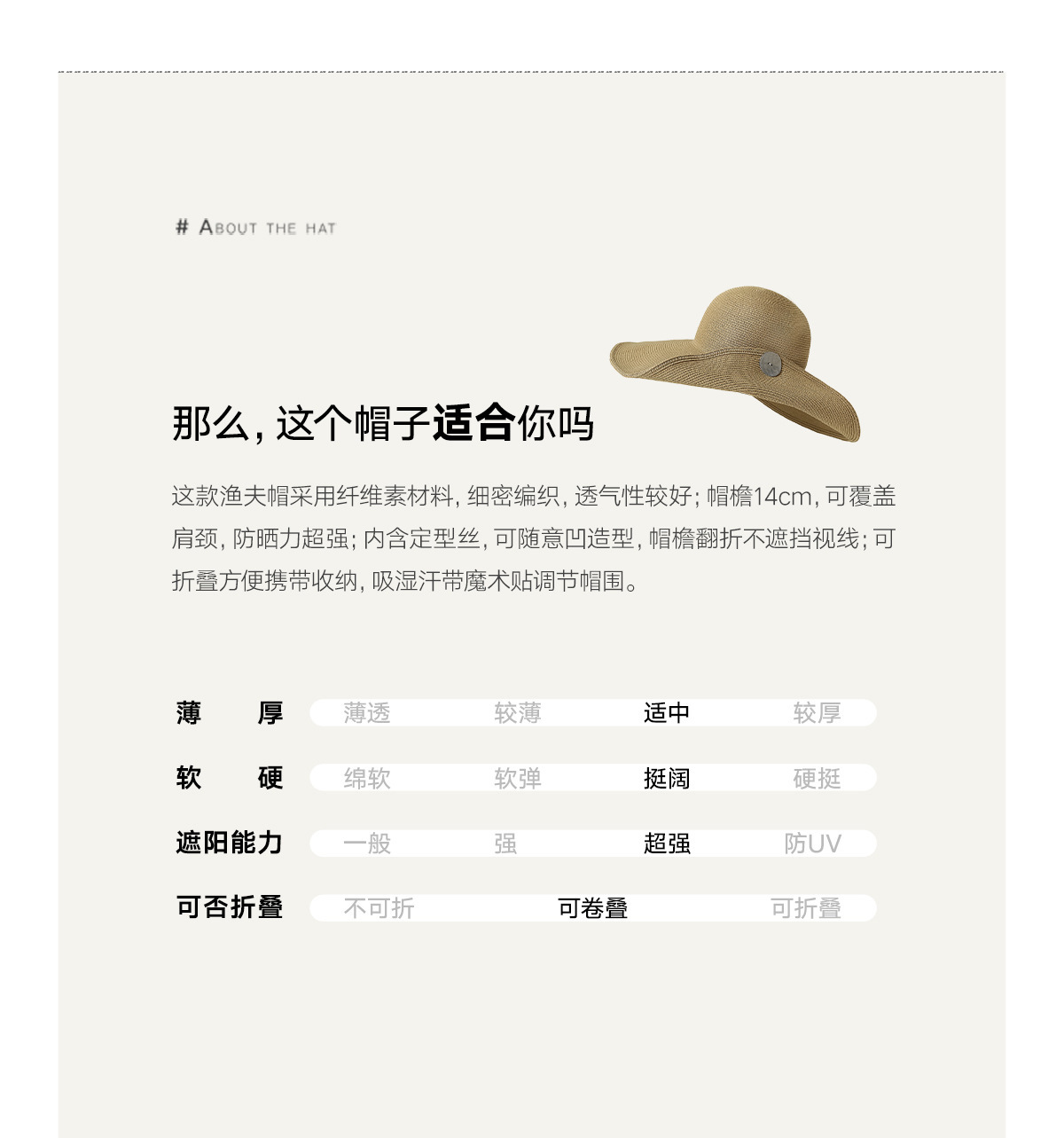 # ABOUT THE HAT

那么，这个帽子适合你吗

这款渔夫帽采用纤维素材料，细密编织，透气性较好；帽檐14cm，可覆盖肩颈，防晒力超强；内含定型丝，可随意凹造型，帽檐翻折不遮挡视线；可折叠方便携带收纳，吸湿汗带魔术贴调节帽围。

薄 厚 薄透 较薄 适中 较厚

软 硬 绵软 软弹 挺阔 硬挺

遮阳能力 一般 强 超强 防UV

可否折叠 不可折 可卷叠 可折叠